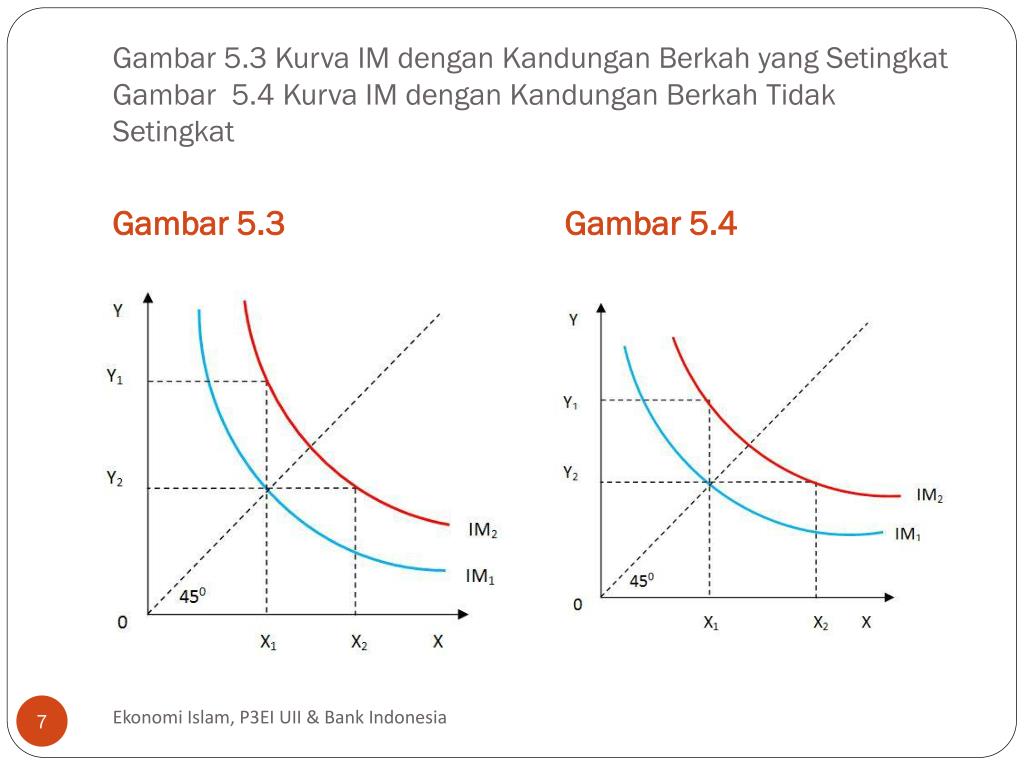 Gambar 5.3 Kurva IM dengan Kandungan Berkah yang Setingkat
Gambar 5.4 Kurva IM dengan Kandungan Berkah Tidak Setingkat

Gambar 5.3

Y
$Y_1$
$Y_2$
$IM_2$
$IM_1$
$45^0$
0
$X_1$
$X_2$
X

Gambar 5.4

Y
$Y_1$
$Y_2$
$IM_2$
$IM_1$
$45^0$
0
$X_1$
$X_2$
X

7

Ekonomi Islam, P3EI UII & Bank Indonesia